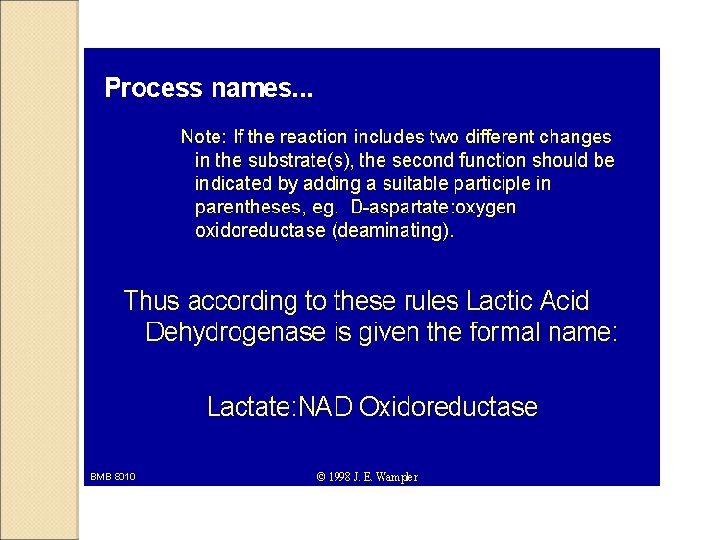 Process names...

Note: If the reaction includes two different changes in the substrate(s), the second function should be indicated by adding a suitable participle in parentheses, eg. D-aspartate:oxygen oxidoreductase (deaminating).

Thus according to these rules Lactic Acid Dehydrogenase is given the formal name:

Lactate:NAD Oxidoreductase

BMB 8010

© 1998 J. E. Wampler